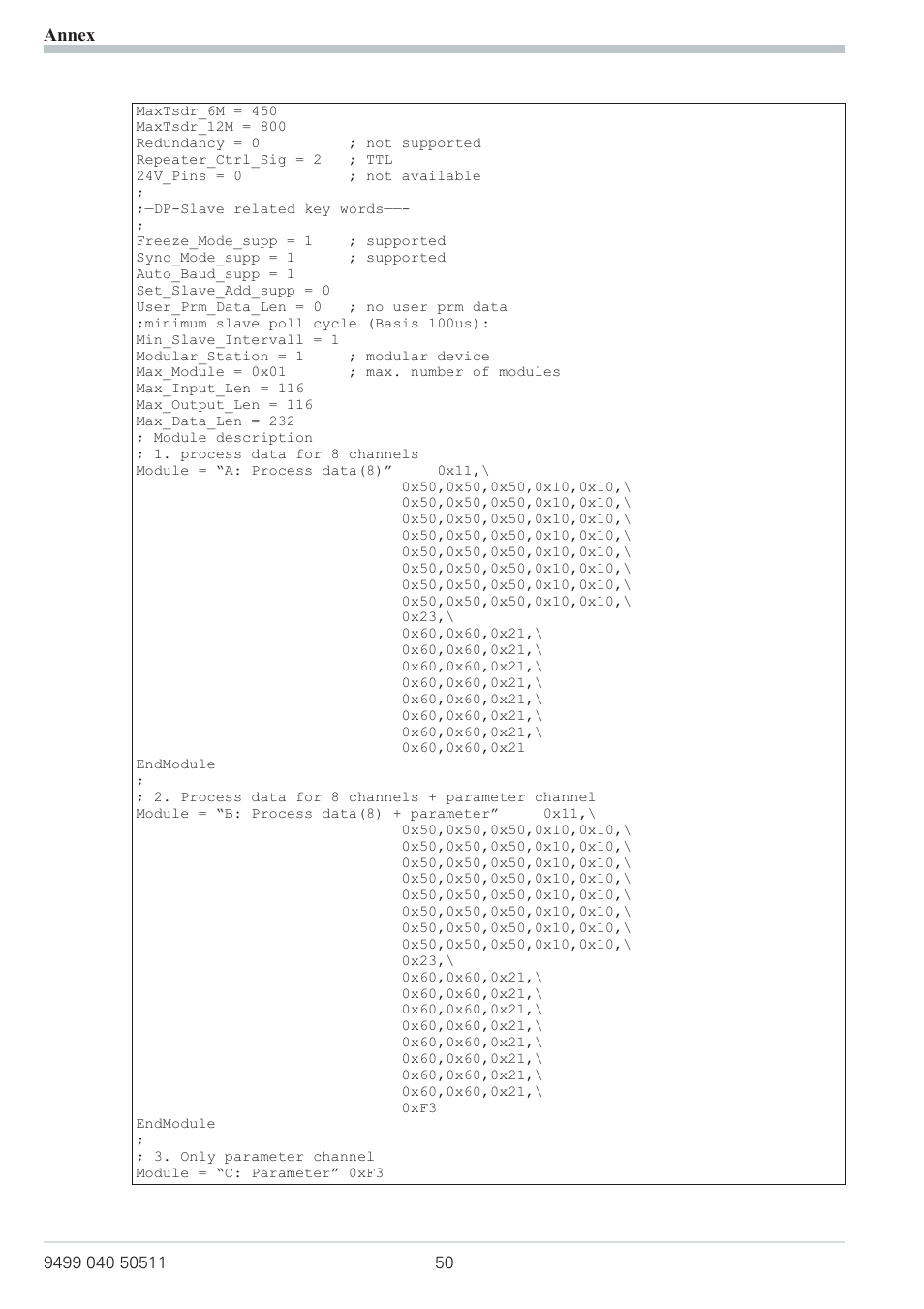 Annex

MaxTsdr_6M = 450
MaxTsdr_12M = 800
Redundancy = 0          ; not supported
Repeater_Ctrl_Sig = 2   ; TTL
24V_Pins = 0            ; not available
;
;—DP-Slave related key words——-
;
Freeze_Mode_supp = 1    ; supported
Sync_Mode_supp = 1      ; supported
Auto_Baud_supp = 1
Set_Slave_Add_supp = 0
User_Prm_Data_Len = 0   ; no user prm data
;minimum slave poll cycle (Basis 100us):
Min_Slave_Intervall = 1
Modular_Station = 1     ; modular device
Max_Module = 0x01       ; max. number of modules
Max_Input_Len = 116
Max_Output_Len = 116
Max_Data_Len = 232
; Module description
; 1. process data for 8 channels
Module = “A: Process data(8)”     0x11,\
0x50,0x50,0x50,0x10,0x10,\
0x50,0x50,0x50,0x10,0x10,\
0x50,0x50,0x50,0x10,0x10,\
0x50,0x50,0x50,0x10,0x10,\
0x50,0x50,0x50,0x10,0x10,\
0x50,0x50,0x50,0x10,0x10,\
0x50,0x50,0x50,0x10,0x10,\
0x50,0x50,0x50,0x10,0x10,\
0x23,\
0x60,0x60,0x21,\
0x60,0x60,0x21,\
0x60,0x60,0x21,\
0x60,0x60,0x21,\
0x60,0x60,0x21,\
0x60,0x60,0x21,\
0x60,0x60,0x21,\
0x60,0x60,0x21
EndModule
;
; 2. Process data for 8 channels + parameter channel
Module = “B: Process data(8) + parameter”     0x11,\
0x50,0x50,0x50,0x10,0x10,\
0x50,0x50,0x50,0x10,0x10,\
0x50,0x50,0x50,0x10,0x10,\
0x50,0x50,0x50,0x10,0x10,\
0x50,0x50,0x50,0x10,0x10,\
0x50,0x50,0x50,0x10,0x10,\
0x50,0x50,0x50,0x10,0x10,\
0x50,0x50,0x50,0x10,0x10,\
0x23,\
0x60,0x60,0x21,\
0x60,0x60,0x21,\
0x60,0x60,0x21,\
0x60,0x60,0x21,\
0x60,0x60,0x21,\
0x60,0x60,0x21,\
0x60,0x60,0x21,\
0x60,0x60,0x21,\
0xF3
EndModule
;
; 3. Only parameter channel
Module = “C: Parameter” 0xF3

9499 040 50511                    50